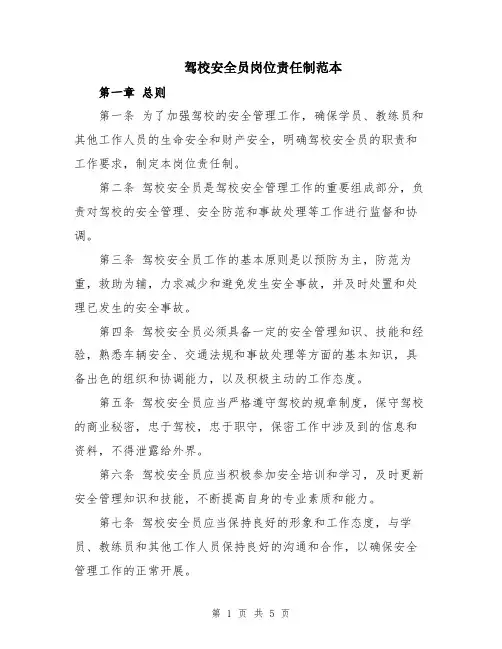 驾校安全员岗位责任制范本

第一章 总则

第一条 为了加强驾校的安全管理工作，确保学员、教练员和其他工作人员的生命安全和财产安全，明确驾校安全员的职责和工作要求，制定本岗位责任制。

第二条 驾校安全员是驾校安全管理工作的重要组成部分，负责对驾校的安全管理、安全防范和事故处理等工作进行监督和协调。

第三条 驾校安全员工作的基本原则是以预防为主，防范为重，救助为辅，力求减少和避免发生安全事故，并及时处置和处理已发生的安全事故。

第四条 驾校安全员必须具备一定的安全管理知识、技能和经验，熟悉车辆安全、交通法规和事故处理等方面的基本知识，具备出色的组织和协调能力，以及积极主动的工作态度。

第五条 驾校安全员应当严格遵守驾校的规章制度，保守驾校的商业秘密，忠于驾校，忠于职守，保密工作中涉及到的信息和资料，不得泄露给外界。

第六条 驾校安全员应当积极参加安全培训和学习，及时更新安全管理知识和技能，不断提高自身的专业素质和能力。

第七条 驾校安全员应当保持良好的形象和工作态度，与学员、教练员和其他工作人员保持良好的沟通和合作，以确保安全管理工作的正常开展。

第 1 页 共 5 页